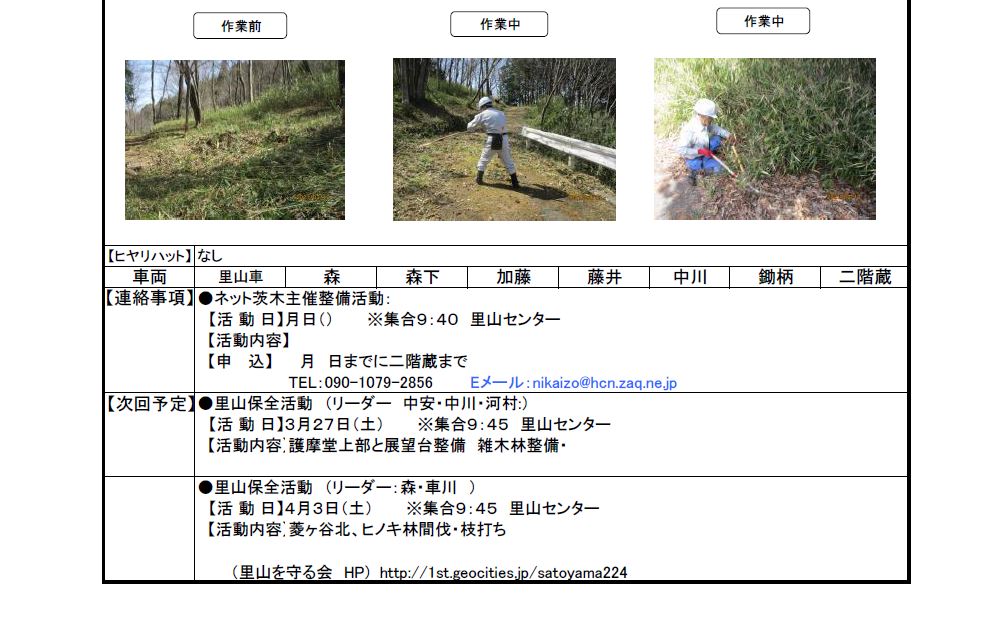 作業前　作業中　作業中

【ヒヤリハット】なし

| 車両 | 里山車 | 森 | 森下 | 加藤 | 藤井 | 中川 | 鋤柄 | 二階蔵 |
|---|---|---|---|---|---|---|---|---|

【連絡事項】●ネット茨木主催整備活動:
【活 動 日】月日()　※集合9:40 里山センター
【活動内容】
【申 込】 月 日までに二階蔵まで
TEL:090-1079-2856　Eメール:nikaizo@hcn.zaq.ne.jp

【次回予定】●里山保全活動 (リーダー 中安・中川・河村:)
【活 動 日】3月27日(土)　※集合9:45 里山センター
【活動内容】護摩堂上部と展望台整備 雑木林整備・

●里山保全活動 (リーダー:森・車川 )
【活 動 日】4月3日(土)　※集合9:45 里山センター
【活動内容】菱ヶ谷北、ヒノキ林間伐・枝打ち

(里山を守る会 HP) http://1st.geocities.jp/satoyama224